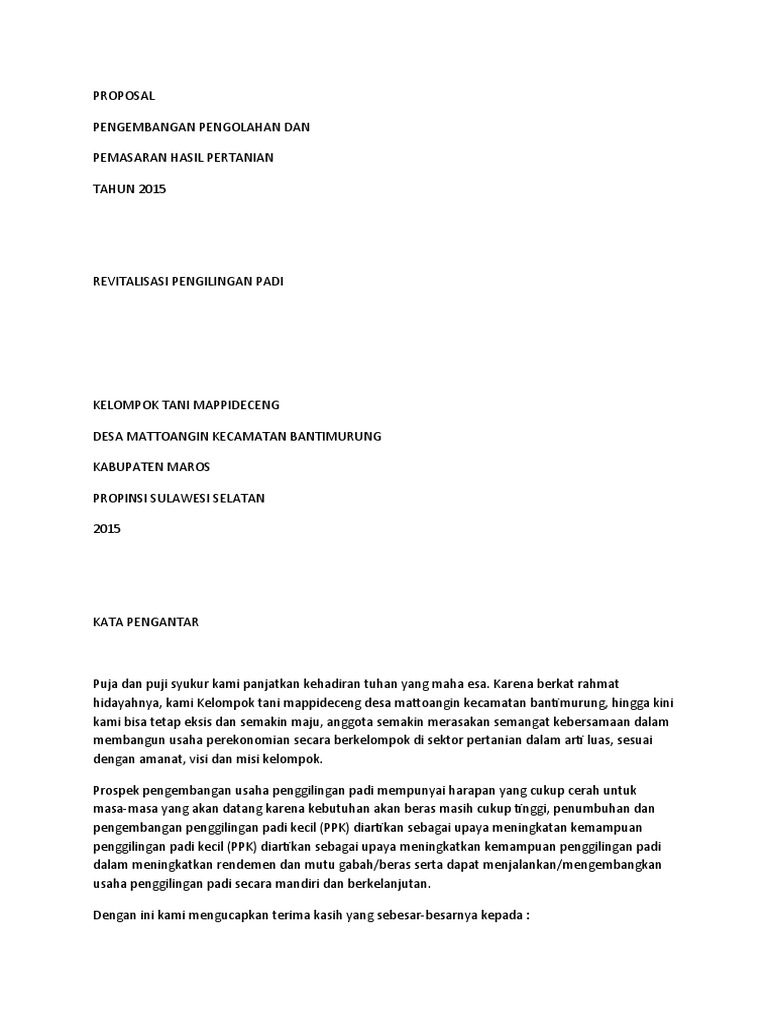 PROPOSAL

PENGEMBANGAN PENGOLAHAN DAN

PEMASARAN HASIL PERTANIAN

TAHUN 2015

REVITALISASI PENGILINGAN PADI

KELOMPOK TANI MAPPIDECENG

DESA MATTOANGIN KECAMATAN BANTIMURUNG

KABUPATEN MAROS

PROPINSI SULAWESI SELATAN

2015

KATA PENGANTAR

Puja dan puji syukur kami panjatkan kehadiran tuhan yang maha esa. Karena berkat rahmat hidayahnya, kami Kelompok tani mappideceng desa mattoangin kecamatan bantimurung, hingga kini kami bisa tetap eksis dan semakin maju, anggota semakin merasakan semangat kebersamaan dalam membangun usaha perekonomian secara berkelompok di sektor pertanian dalam arti luas, sesuai dengan amanat, visi dan misi kelompok.

Prospek pengembangan usaha penggilingan padi mempunyai harapan yang cukup cerah untuk masa-masa yang akan datang karena kebutuhan akan beras masih cukup tinggi, penumbuhan dan pengembangan penggilingan padi kecil (PPK) diartikan sebagai upaya meningkatan kemampuan penggilingan padi kecil (PPK) diartikan sebagai upaya meningkatkan kemampuan penggilingan padi dalam meningkatkan rendemen dan mutu gabah/beras serta dapat menjalankan/mengembangkan usaha penggilingan padi secara mandiri dan berkelanjutan.

Dengan ini kami mengucapkan terima kasih yang sebesar-besarnya kepada :